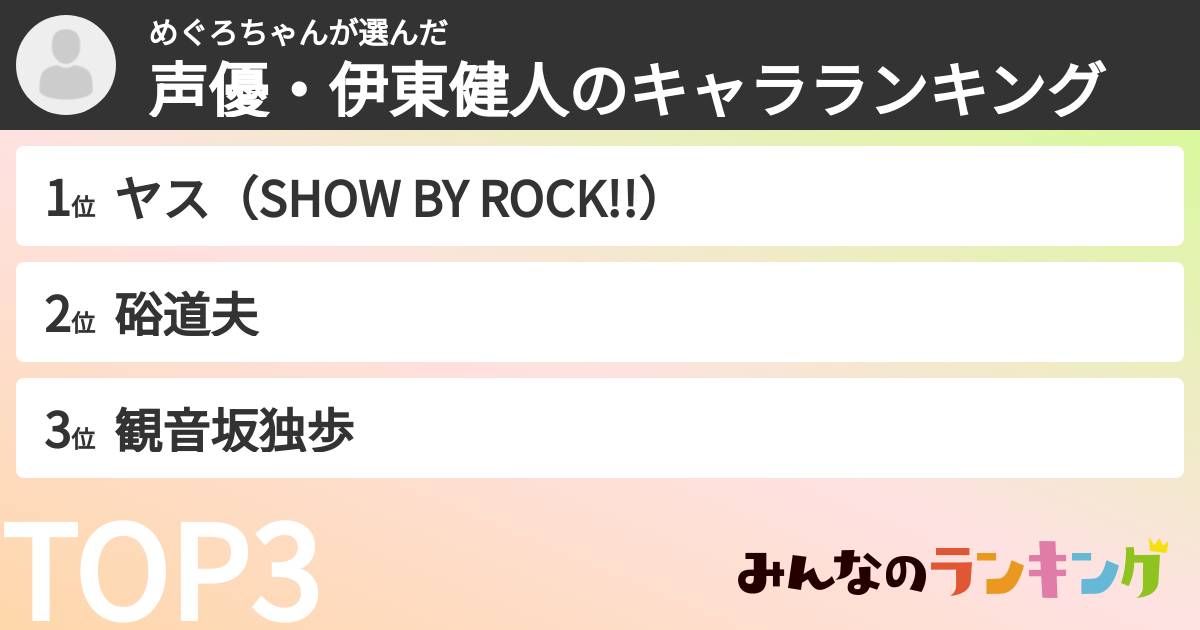 めぐろちゃんが選んだ
声優・伊東健人のキャラランキング

1位 ヤス（SHOW BY ROCK!!）

2位 硲道夫

3位 観音坂独歩

TOP3

みんなのランキング